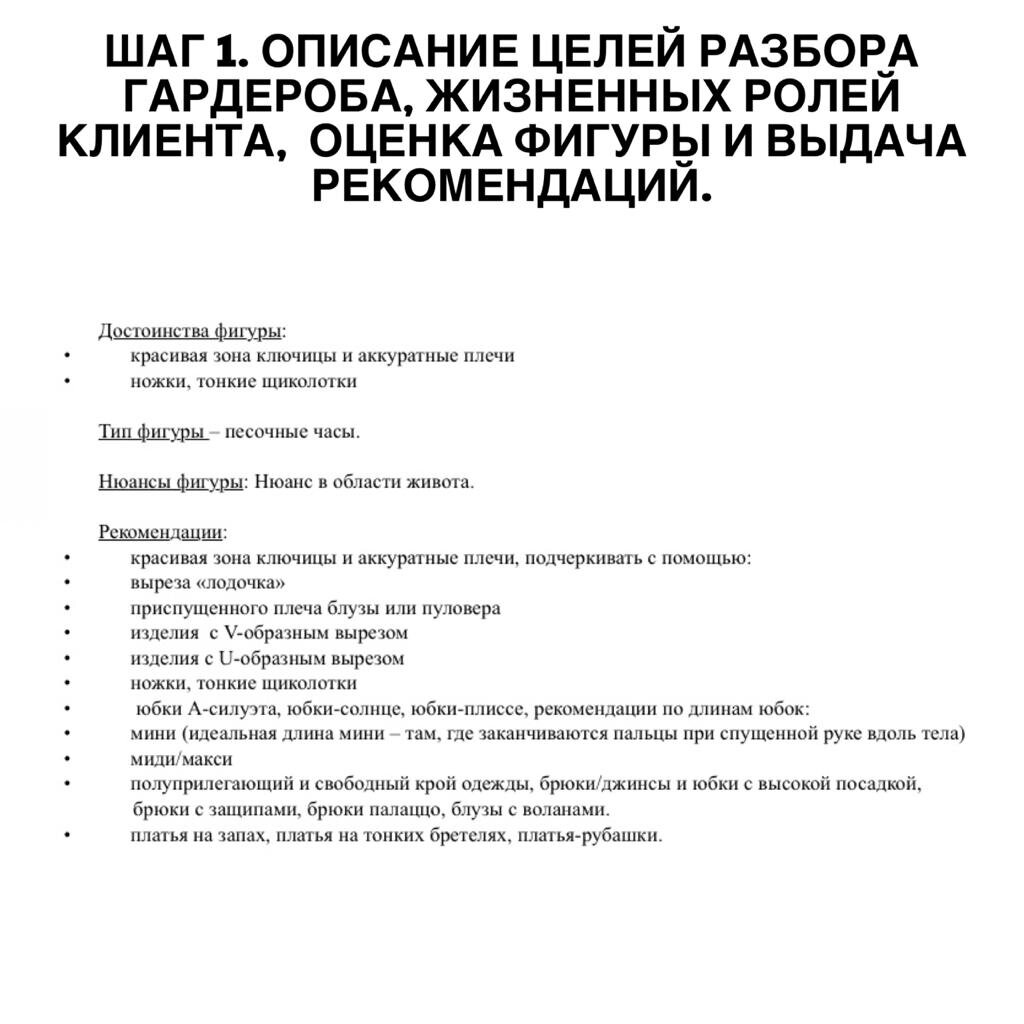 ШАГ 1. ОПИСАНИЕ ЦЕЛЕЙ РАЗБОРА ГАРДЕРОБА, ЖИЗНЕННЫХ РОЛЕЙ КЛИЕНТА, ОЦЕНКА ФИГУРЫ И ВЫДАЧА РЕКОМЕНДАЦИЙ.

Достоинства фигуры:
• красивая зона ключицы и аккуратные плечи
• ножки, тонкие щиколотки

Тип фигуры – песочные часы.

Нюансы фигуры: Нюанс в области живота.

Рекомендации:
• красивая зона ключицы и аккуратные плечи, подчеркивать с помощью:
• выреза «лодочка»
• приспущенного плеча блузы или пуловера
• изделия с V-образным вырезом
• изделия с U-образным вырезом
• ножки, тонкие щиколотки
• юбки А-силуэта, юбки-солнце, юбки-плиссе, рекомендации по длинам юбок:
• мини (идеальная длина мини – там, где заканчиваются пальцы при спущенной руке вдоль тела)
• миди/макси
• полуприлегающий и свободный крой одежды, брюки/джинсы и юбки с высокой посадкой, брюки с защипами, брюки палаццо, блузы с воланами.
• платья на запах, платья на тонких бретелях, платья-рубашки.